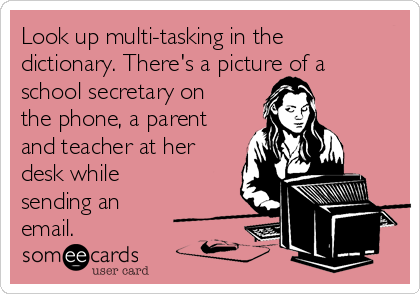 Look up multi-tasking in the dictionary. There's a picture of a school secretary on the phone, a parent and teacher at her desk while sending an email.

someecards
user card